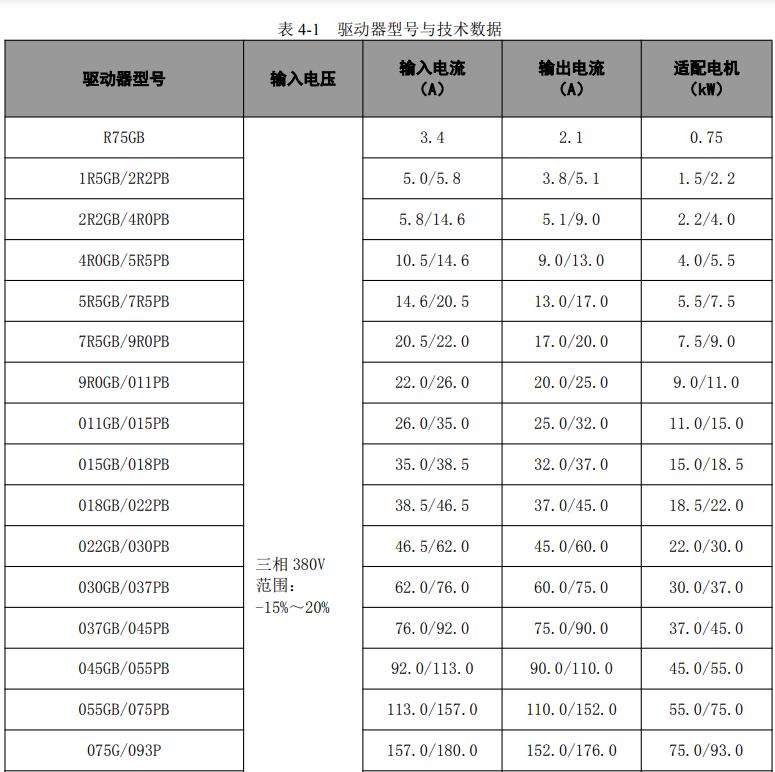 表 4-1 驱动器型号与技术数据

| 驱动器型号 | 输入电压 | 输入电流（A） | 输出电流（A） | 适配电机（kW） |
|---|---|---|---|---|
| R75GB | 三相 380V 范围：-15%～20% | 3.4 | 2.1 | 0.75 |
| 1R5GB/2R2PB | | 5.0/5.8 | 3.8/5.1 | 1.5/2.2 |
| 2R2GB/4R0PB | | 5.8/14.6 | 5.1/9.0 | 2.2/4.0 |
| 4R0GB/5R5PB | | 10.5/14.6 | 9.0/13.0 | 4.0/5.5 |
| 5R5GB/7R5PB | | 14.6/20.5 | 13.0/17.0 | 5.5/7.5 |
| 7R5GB/9R0PB | | 20.5/22.0 | 17.0/20.0 | 7.5/9.0 |
| 9R0GB/011PB | | 22.0/26.0 | 20.0/25.0 | 9.0/11.0 |
| 011GB/015PB | | 26.0/35.0 | 25.0/32.0 | 11.0/15.0 |
| 015GB/018PB | | 35.0/38.5 | 32.0/37.0 | 15.0/18.5 |
| 018GB/022PB | | 38.5/46.5 | 37.0/45.0 | 18.5/22.0 |
| 022GB/030PB | | 46.5/62.0 | 45.0/60.0 | 22.0/30.0 |
| 030GB/037PB | | 62.0/76.0 | 60.0/75.0 | 30.0/37.0 |
| 037GB/045PB | | 76.0/92.0 | 75.0/90.0 | 37.0/45.0 |
| 045GB/055PB | | 92.0/113.0 | 90.0/110.0 | 45.0/55.0 |
| 055GB/075PB | | 113.0/157.0 | 110.0/152.0 | 55.0/75.0 |
| 075G/093P | | 157.0/180.0 | 152.0/176.0 | 75.0/93.0 |